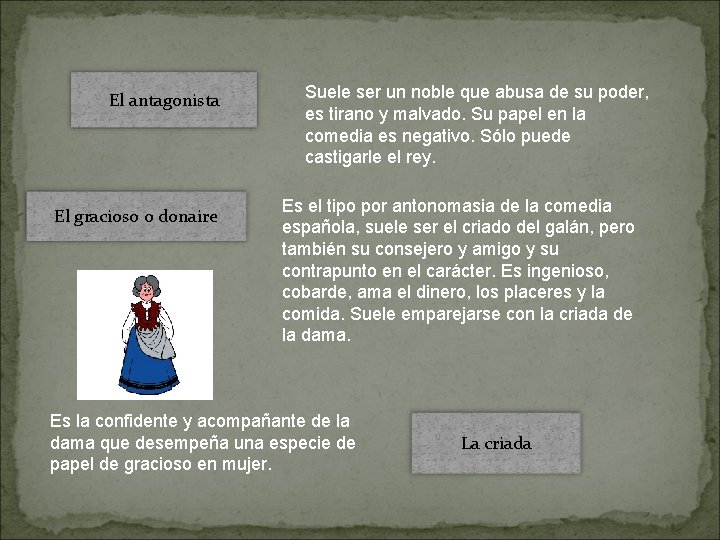 El antagonista

Suele ser un noble que abusa de su poder, es tirano y malvado. Su papel en la comedia es negativo. Sólo puede castigarle el rey.

El gracioso o donaire

Es el tipo por antonomasia de la comedia española, suele ser el criado del galán, pero también su consejero y amigo y su contrapunto en el carácter. Es ingenioso, cobarde, ama el dinero, los placeres y la comida. Suele emparejarse con la criada de la dama.

Es la confidente y acompañante de la dama que desempeña una especie de papel de gracioso en mujer.

La criada